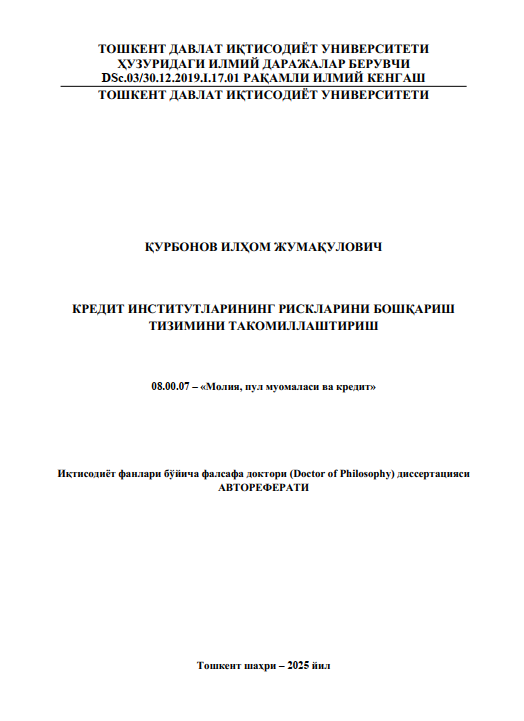 ТОШКЕНТ ДАВЛАТ ИҚТИСОДИЁТ УНИВЕРСИТЕТИ
ҲУЗУРИДАГИ ИЛМИЙ ДАРАЖАЛАР БЕРУВЧИ
DSc.03/30.12.2019.I.17.01 РАҚАМЛИ ИЛМИЙ КЕНГАШ

ТОШКЕНТ ДАВЛАТ ИҚТИСОДИЁТ УНИВЕРСИТЕТИ

ҚУРБОНОВ ИЛҲОМ ЖУМАҚУЛОВИЧ

КРЕДИТ ИНСТИТУТЛАРИНИНГ РИСКЛАРИНИ БОШҚАРИШ
ТИЗИМИНИ ТАКОМИЛЛАШТИРИШ

08.00.07 – «Молия, пул муомаласи ва кредит»

Иқтисодиёт фанлари бўйича фалсафа доктори (Doctor of Philosophy) диссертацияси
АВТОРЕФЕРАТИ

Тошкент шаҳри – 2025 йил